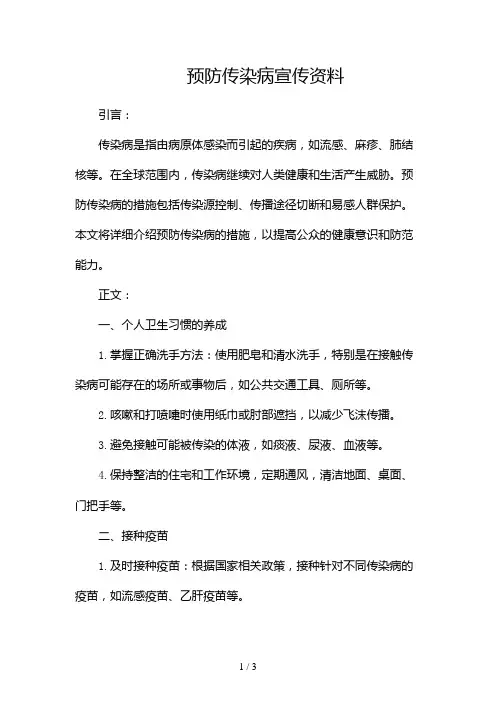 预防传染病宣传资料

引言：

传染病是指由病原体感染而引起的疾病，如流感、麻疹、肺结核等。在全球范围内，传染病继续对人类健康和生活产生威胁。预防传染病的措施包括传染源控制、传播途径切断和易感人群保护。本文将详细介绍预防传染病的措施，以提高公众的健康意识和防范能力。

正文：

一、个人卫生习惯的养成

1. 掌握正确洗手方法：使用肥皂和清水洗手，特别是在接触传染病可能存在的场所或事物后，如公共交通工具、厕所等。

2. 咳嗽和打喷嚏时使用纸巾或肘部遮挡，以减少飞沫传播。

3. 避免接触可能被传染的体液，如痰液、尿液、血液等。

4. 保持整洁的住宅和工作环境，定期通风，清洁地面、桌面、门把手等。

二、接种疫苗

1. 及时接种疫苗：根据国家相关政策，接种针对不同传染病的疫苗，如流感疫苗、乙肝疫苗等。

1 / 3